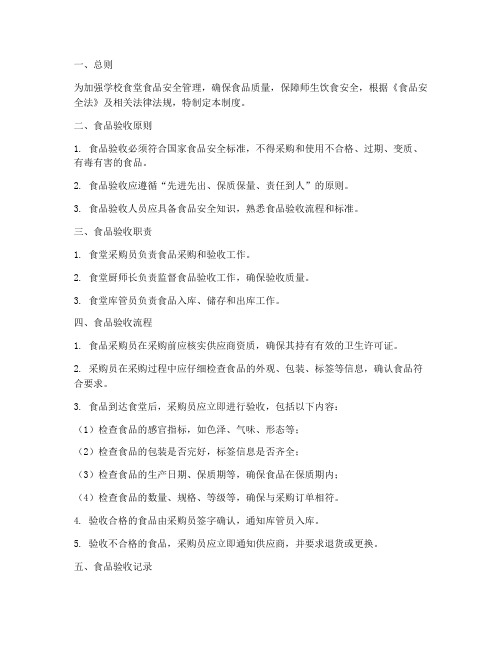 一、总则

为加强学校食堂食品安全管理，确保食品质量，保障师生饮食安全，根据《食品安全法》及相关法律法规，特制定本制度。

二、食品验收原则

1. 食品验收必须符合国家食品安全标准，不得采购和使用不合格、过期、变质、有毒有害的食品。

2. 食品验收应遵循“先进先出、保质保量、责任到人”的原则。

3. 食品验收人员应具备食品安全知识，熟悉食品验收流程和标准。

三、食品验收职责

1. 食堂采购员负责食品采购和验收工作。

2. 食堂厨师长负责监督食品验收工作，确保验收质量。

3. 食堂库管员负责食品入库、储存和出库工作。

四、食品验收流程

1. 食品采购员在采购前应核实供应商资质，确保其持有有效的卫生许可证。

2. 采购员在采购过程中应仔细检查食品的外观、包装、标签等信息，确认食品符合要求。

3. 食品到达食堂后，采购员应立即进行验收，包括以下内容：

（1）检查食品的感官指标，如色泽、气味、形态等；

（2）检查食品的包装是否完好，标签信息是否齐全；

（3）检查食品的生产日期、保质期等，确保食品在保质期内；

（4）检查食品的数量、规格、等级等，确保与采购订单相符。

4. 验收合格的食品由采购员签字确认，通知库管员入库。

5. 验收不合格的食品，采购员应立即通知供应商，并要求退货或更换。

五、食品验收记录